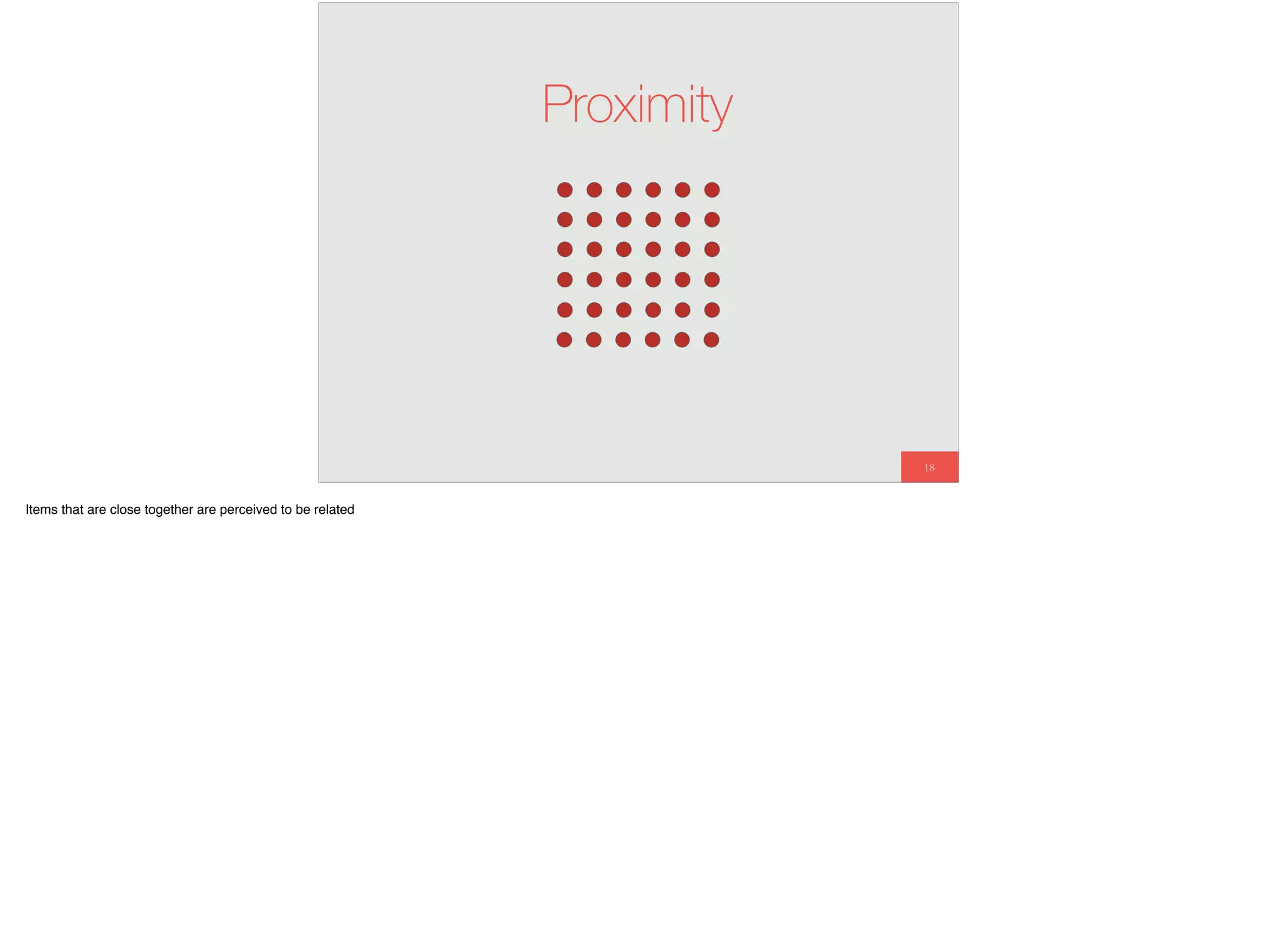 Proximity

18

Items that are close together are perceived to be related